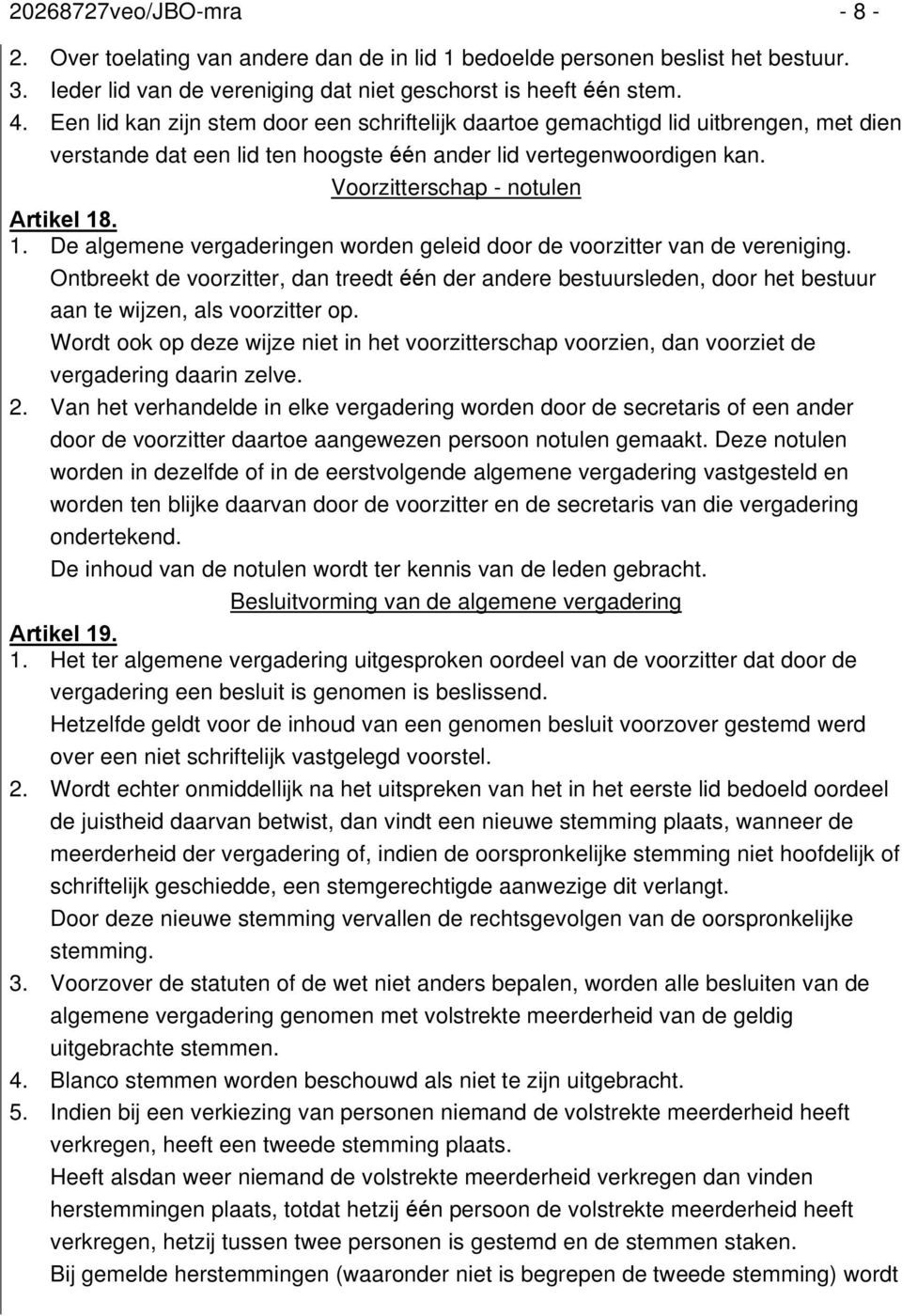 20268727veo/JBO-mra - 8 -

2. Over toelating van andere dan de in lid 1 bedoelde personen beslist het bestuur.
3. Ieder lid van de vereniging dat niet geschorst is heeft één stem.
4. Een lid kan zijn stem door een schriftelijk daartoe gemachtigd lid uitbrengen, met dien verstande dat een lid ten hoogste één ander lid vertegenwoordigen kan.

Voorzitterschap - notulen

Artikel 18.
1. De algemene vergaderingen worden geleid door de voorzitter van de vereniging. Ontbreekt de voorzitter, dan treedt één der andere bestuursleden, door het bestuur aan te wijzen, als voorzitter op.
Wordt ook op deze wijze niet in het voorzitterschap voorzien, dan voorziet de vergadering daarin zelve.
2. Van het verhandelde in elke vergadering worden door de secretaris of een ander door de voorzitter daartoe aangewezen persoon notulen gemaakt. Deze notulen worden in dezelfde of in de eerstvolgende algemene vergadering vastgesteld en worden ten blijke daarvan door de voorzitter en de secretaris van die vergadering ondertekend.
De inhoud van de notulen wordt ter kennis van de leden gebracht.

Besluitvorming van de algemene vergadering

Artikel 19.
1. Het ter algemene vergadering uitgesproken oordeel van de voorzitter dat door de vergadering een besluit is genomen is beslissend.
Hetzelfde geldt voor de inhoud van een genomen besluit voorzover gestemd werd over een niet schriftelijk vastgelegd voorstel.
2. Wordt echter onmiddellijk na het uitspreken van het in het eerste lid bedoeld oordeel de juistheid daarvan betwist, dan vindt een nieuwe stemming plaats, wanneer de meerderheid der vergadering of, indien de oorspronkelijke stemming niet hoofdelijk of schriftelijk geschiedde, een stemgerechtigde aanwezige dit verlangt.
Door deze nieuwe stemming vervallen de rechtsgevolgen van de oorspronkelijke stemming.
3. Voorzover de statuten of de wet niet anders bepalen, worden alle besluiten van de algemene vergadering genomen met volstrekte meerderheid van de geldig uitgebrachte stemmen.
4. Blanco stemmen worden beschouwd als niet te zijn uitgebracht.
5. Indien bij een verkiezing van personen niemand de volstrekte meerderheid heeft verkregen, heeft een tweede stemming plaats.
Heeft alsdan weer niemand de volstrekte meerderheid verkregen dan vinden herstemmingen plaats, totdat hetzij één persoon de volstrekte meerderheid heeft verkregen, hetzij tussen twee personen is gestemd en de stemmen staken.
Bij gemelde herstemmingen (waaronder niet is begrepen de tweede stemming) wordt